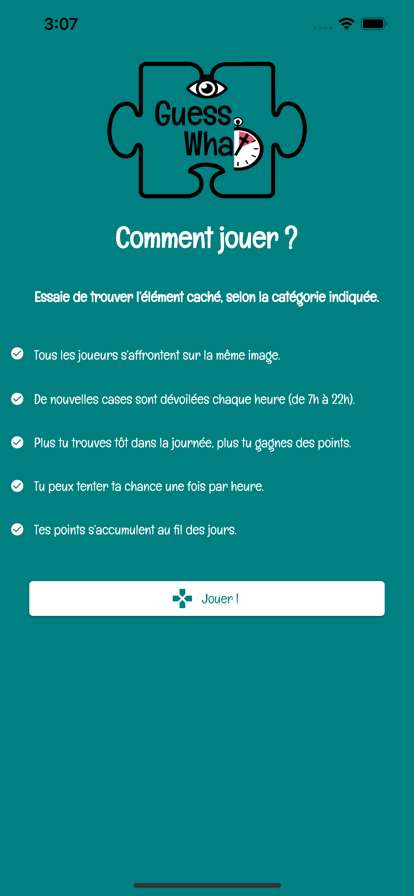 3:07

Guess Wha

Comment jouer ?

Essaie de trouver l'élément caché, selon la catégorie indiquée.

Tous les joueurs s'affrontent sur la même image.

De nouvelles cases sont dévoilées chaque heure (de 7h à 22h).

Plus tu trouves tôt dans la journée, plus tu gagnes des points.

Tu peux tenter ta chance une fois par heure.

Tes points s'accumulent au fil des jours.

Jouer !